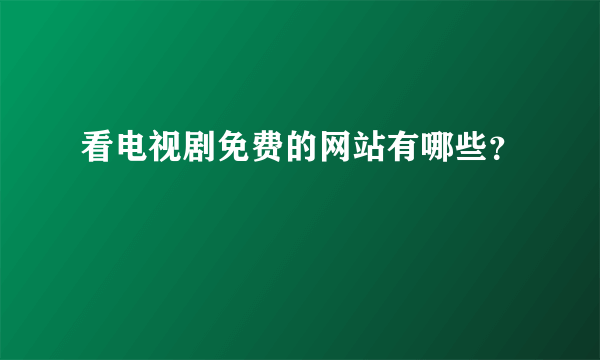 看电视剧免费的网站有哪些？